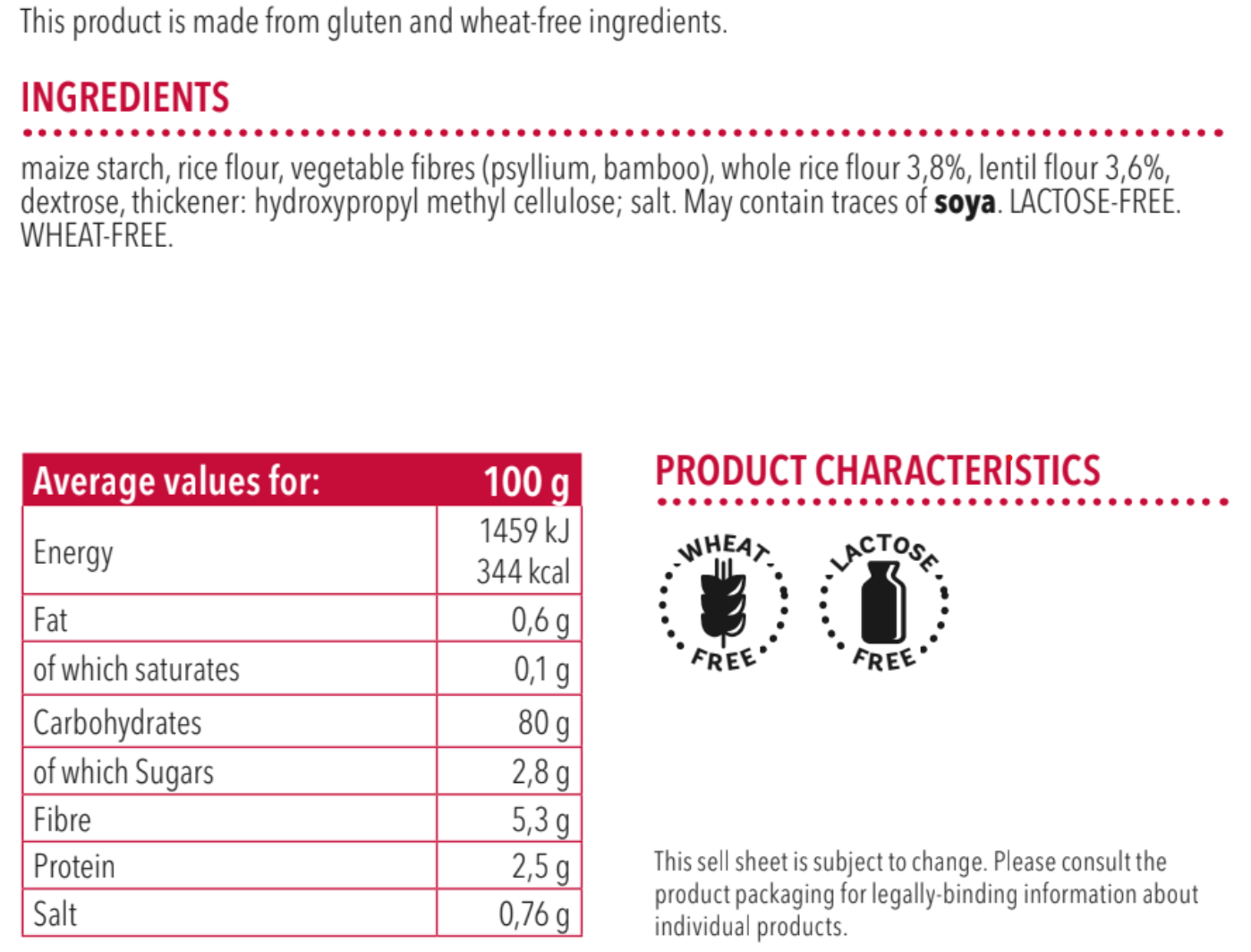 This product is made from gluten and wheat-free ingredients.

INGREDIENTS

maize starch, rice flour, vegetable fibres (psyllium, bamboo), whole rice flour 3,8%, lentil flour 3,6%, dextrose, thickener: hydroxypropyl methyl cellulose; salt. May contain traces of soya. LACTOSE-FREE. WHEAT-FREE.

| Average values for: | 100 g |
|---|---|
| Energy | 1459 kJ 344 kcal |
| Fat | 0,6 g |
| of which saturates | 0,1 g |
| Carbohydrates | 80 g |
| of which Sugars | 2,8 g |
| Fibre | 5,3 g |
| Protein | 2,5 g |
| Salt | 0,76 g |

PRODUCT CHARACTERISTICS

WHEAT FREE

LACTOSE FREE

This sell sheet is subject to change. Please consult the product packaging for legally-binding information about individual products.